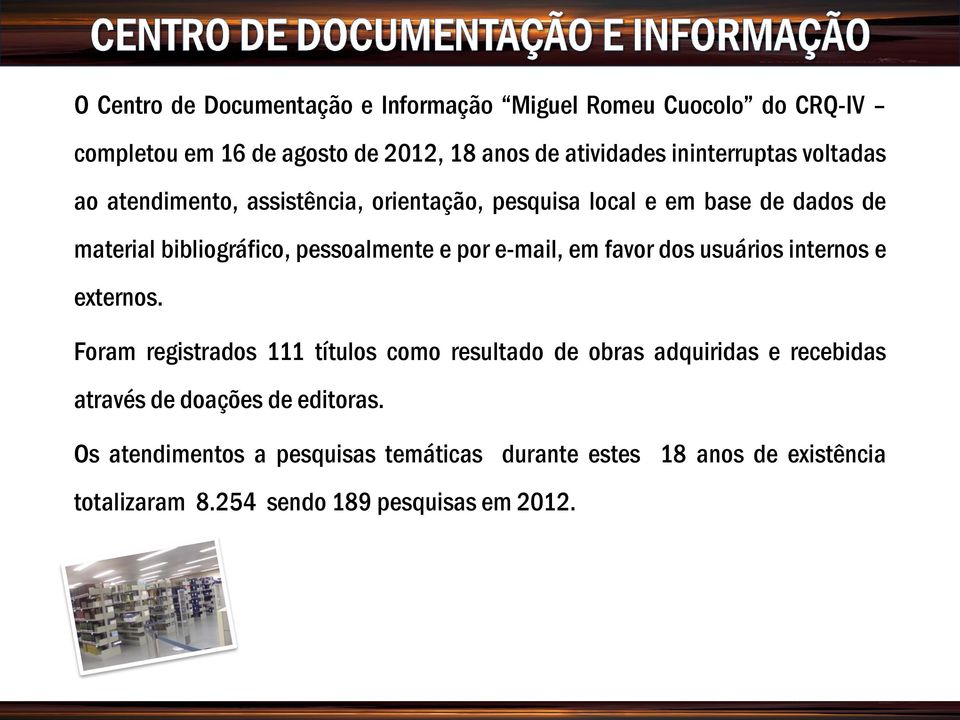 CENTRO DE DOCUMENTAÇÃO E INFORMAÇÃO

O Centro de Documentação e Informação “Miguel Romeu Cuocolo” do CRQ-IV – completou em 16 de agosto de 2012, 18 anos de atividades ininterruptas voltadas ao atendimento, assistência, orientação, pesquisa local e em base de dados de material bibliográfico, pessoalmente e por e-mail, em favor dos usuários internos e externos.

Foram registrados 111 títulos como resultado de obras adquiridas e recebidas através de doações de editoras.

Os atendimentos a pesquisas temáticas durante estes 18 anos de existência totalizaram 8.254 sendo 189 pesquisas em 2012.